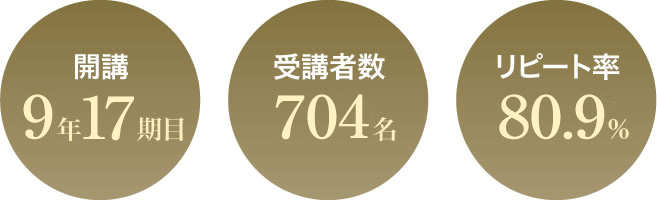 開講
9年17期目

受講者数
704名

リピート率
80.9%